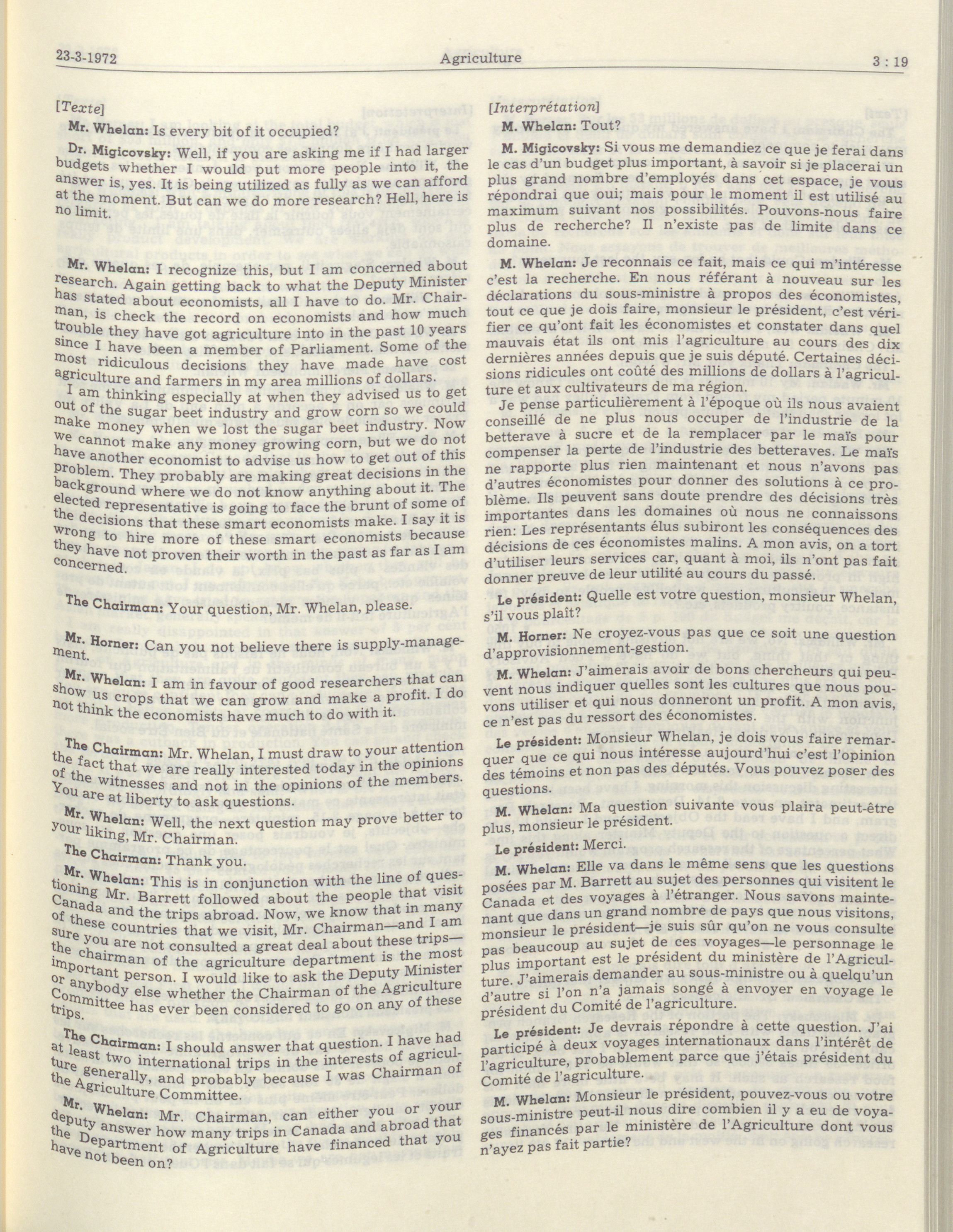 23-3-1972 Agriculture 3 : 19

[Texte]

Mr. Whelan: Is every bit of it occupied?

Dr. Migicovsky: Well, if you are asking me if I had larger budgets whether I would put more people into it, the answer is, yes. It is being utilized as fully as we can afford at the moment. But can we do more research? Hell, here is no limit.

Mr. Whelan: I recognize this, but I am concerned about research. Again getting back to what the Deputy Minister has stated about economists, all I have to do. Mr. Chairman, is check the record on economists and how much trouble they have got agriculture into in the past 10 years since I have been a member of Parliament. Some of the most ridiculous decisions they have made have cost agriculture and farmers in my area millions of dollars.

I am thinking especially at when they advised us to get out of the sugar beet industry and grow corn so we could make money when we lost the sugar beet industry. Now we cannot make any money growing corn, but we do not have another economist to advise us how to get out of this problem. They probably are making great decisions in the background where we do not know anything about it. The elected representative is going to face the brunt of some of the decisions that these smart economists make. I say it is wrong to hire more of these smart economists because they have not proven their worth in the past as far as I am concerned.

The Chairman: Your question, Mr. Whelan, please.

Mr. Horner: Can you not believe there is supply-management.

Mr. Whelan: I am in favour of good researchers that can show us crops that we can grow and make a profit. I do not think the economists have much to do with it.

The Chairman: Mr. Whelan, I must draw to your attention the fact that we are really interested today in the opinions of the witnesses and not in the opinions of the members. You are at liberty to ask questions.

Mr. Whelan: Well, the next question may prove better to your liking, Mr. Chairman.

The Chairman: Thank you.

Mr. Whelan: This is in conjunction with the line of questioning Mr. Barrett followed about the people that visit Canada and the trips abroad. Now, we know that in many of these countries that we visit, Mr. Chairman—and I am sure you are not consulted a great deal about these trips—the chairman of the agriculture department is the most important person. I would like to ask the Deputy Minister or anybody else whether the Chairman of the Agriculture Committee has ever been considered to go on any of these trips.

The Chairman: I should answer that question. I have had at least two international trips in the interests of agriculture generally, and probably because I was Chairman of the Agriculture Committee.

Mr. Whelan: Mr. Chairman, can either you or your deputy answer how many trips in Canada and abroad that the Department of Agriculture have financed that you have not been on?

[Interprétation]

M. Whelan: Tout?

M. Migicovsky: Si vous me demandiez ce que je ferai dans le cas d'un budget plus important, à savoir si je placerai un plus grand nombre d'employés dans cet espace, je vous répondrai que oui; mais pour le moment il est utilisé au maximum suivant nos possibilités. Pouvons-nous faire plus de recherche? Il n'existe pas de limite dans ce domaine.

M. Whelan: Je reconnais ce fait, mais ce qui m'intéresse c'est la recherche. En nous référant à nouveau sur les déclarations du sous-ministre à propos des économistes, tout ce que je dois faire, monsieur le président, c'est vérifier ce qu'ont fait les économistes et constater dans quel mauvais état ils ont mis l'agriculture au cours des dix dernières années depuis que je suis député. Certaines décisions ridicules ont coûté des millions de dollars à l'agriculture et aux cultivateurs de ma région.

Je pense particulièrement à l'époque où ils nous avaient conseillé de ne plus nous occuper de l'industrie de la betterave à sucre et de la remplacer par le maïs pour compenser la perte de l'industrie des betteraves. Le maïs ne rapporte plus rien maintenant et nous n'avons pas d'autres économistes pour donner des solutions à ce problème. Ils peuvent sans doute prendre des décisions très importantes dans les domaines où nous ne connaissons rien: Les représentants élus subiront les conséquences des décisions de ces économistes malins. A mon avis, on a tort d'utiliser leurs services car, quant à moi, ils n'ont pas fait donner preuve de leur utilité au cours du passé.

Le président: Quelle est votre question, monsieur Whelan, s'il vous plaît?

M. Horner: Ne croyez-vous pas que ce soit une question d'approvisionnement-gestion.

M. Whelan: J'aimerais avoir de bons chercheurs qui peuvent nous indiquer quelles sont les cultures que nous pouvons utiliser et qui nous donneront un profit. A mon avis, ce n'est pas du ressort des économistes.

Le président: Monsieur Whelan, je dois vous faire remarquer que ce qui nous intéresse aujourd'hui c'est l'opinion des témoins et non pas des députés. Vous pouvez poser des questions.

M. Whelan: Ma question suivante vous plaira peut-être plus, monsieur le président.

Le président: Merci.

M. Whelan: Elle va dans le même sens que les questions posées par M. Barrett au sujet des personnes qui visitent le Canada et des voyages à l'étranger. Nous savons maintenant que dans un grand nombre de pays que nous visitons, monsieur le président—je suis sûr qu'on ne vous consulte pas beaucoup au sujet de ces voyages—le personnage le plus important est le président du ministère de l'Agriculture. J'aimerais demander au sous-ministre ou à quelqu'un d'autre si l'on n'a jamais songé à envoyer en voyage le président du Comité de l'agriculture.

Le président: Je devrais répondre à cette question. J'ai participé à deux voyages internationaux dans l'intérêt de l'agriculture, probablement parce que j'étais président du Comité de l'agriculture.

M. Whelan: Monsieur le président, pouvez-vous ou votre sous-ministre peut-il nous dire combien il y a eu de voyages financés par le ministère de l'Agriculture dont vous n'ayez pas fait partie?